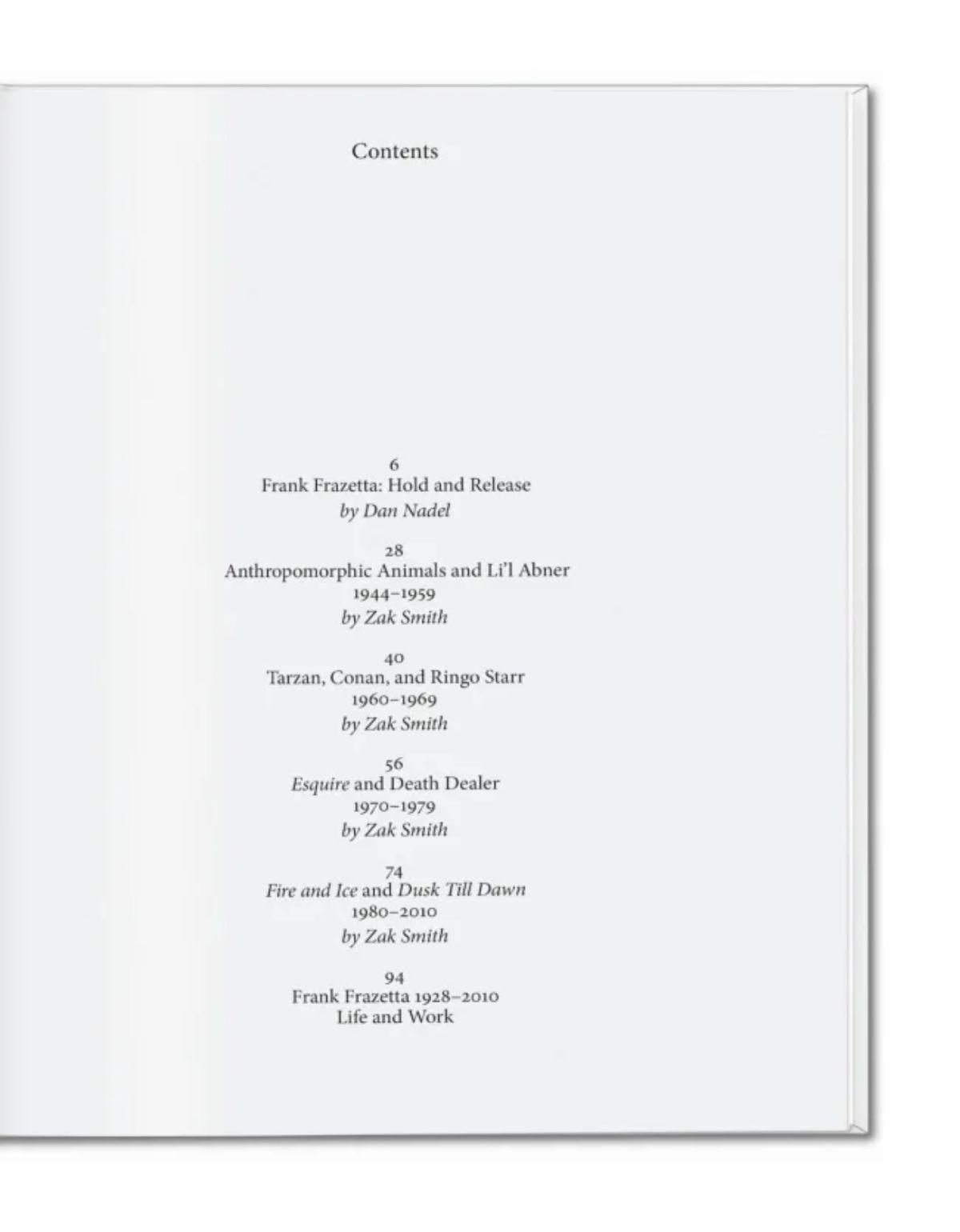 Contents

6
Frank Frazetta: Hold and Release
by Dan Nadel

28
Anthropomorphic Animals and Li'l Abner
1944–1959
by Zak Smith

40
Tarzan, Conan, and Ringo Starr
1960–1969
by Zak Smith

56
Esquire and Death Dealer
1970–1979
by Zak Smith

74
Fire and Ice and Dusk Till Dawn
1980–2010
by Zak Smith

94
Frank Frazetta 1928–2010
Life and Work